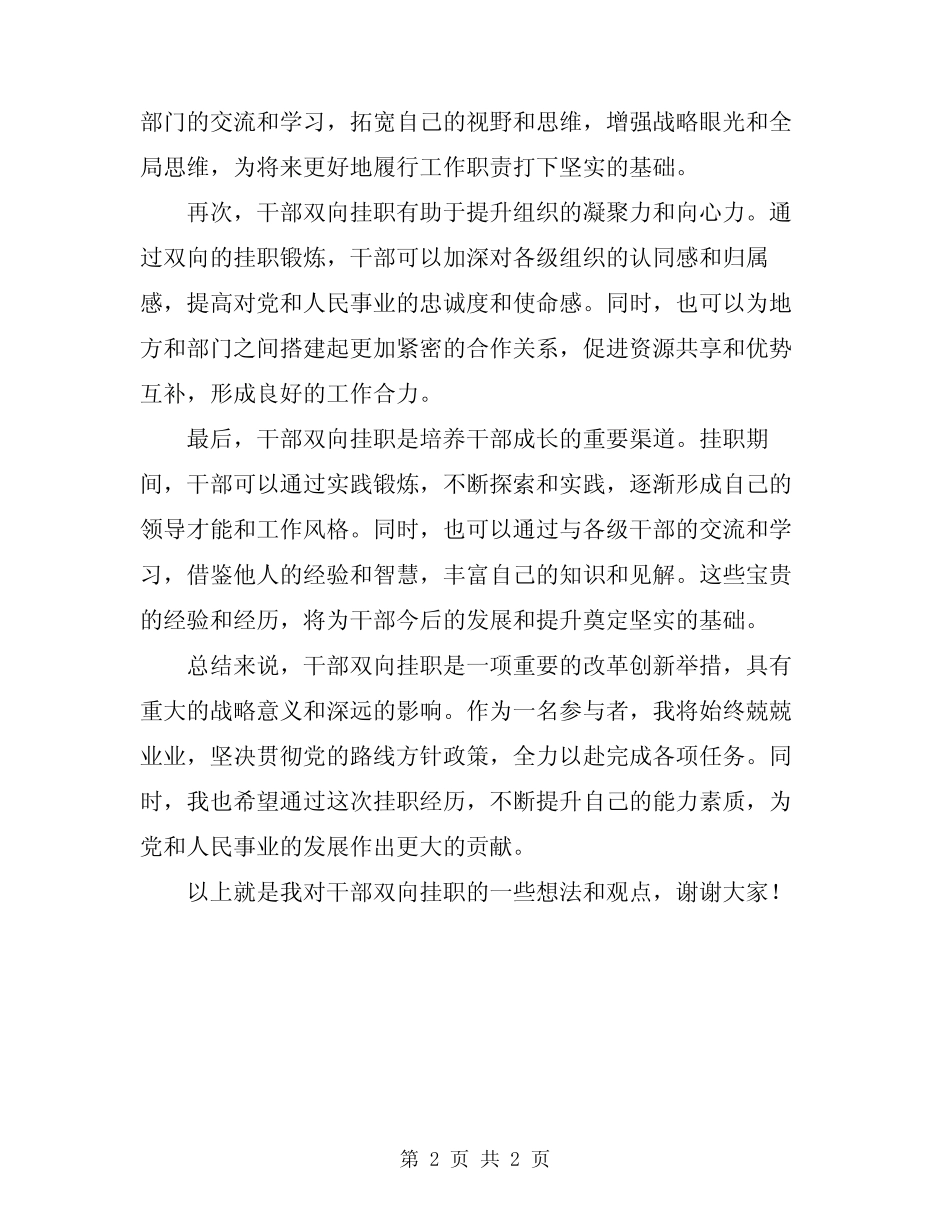 部门的交流和学习，拓宽自己的视野和思维，增强战略眼光和全局思维，为将来更好地履行工作职责打下坚实的基础。

再次，干部双向挂职有助于提升组织的凝聚力和向心力。通过双向的挂职锻炼，干部可以加深对各级组织的认同感和归属感，提高对党和人民事业的忠诚度和使命感。同时，也可以为地方和部门之间搭建起更加紧密的合作关系，促进资源共享和优势互补，形成良好的工作合力。

最后，干部双向挂职是培养干部成长的重要渠道。挂职期间，干部可以通过实践锻炼，不断探索和实践，逐渐形成自己的领导才能和工作风格。同时，也可以通过与各级干部的交流和学习，借鉴他人的经验和智慧，丰富自己的知识和见解。这些宝贵的经验和经历，将为干部今后的发展和提升奠定坚实的基础。

总结来说，干部双向挂职是一项重要的改革创新举措，具有重大的战略意义和深远的影响。作为一名参与者，我将始终兢兢业业，坚决贯彻党的路线方针政策，全力以赴完成各项任务。同时，我也希望通过这次挂职经历，不断提升自己的能力素质，为党和人民事业的发展作出更大的贡献。

以上就是我对干部双向挂职的一些想法和观点，谢谢大家！

第 2 页 共 2 页